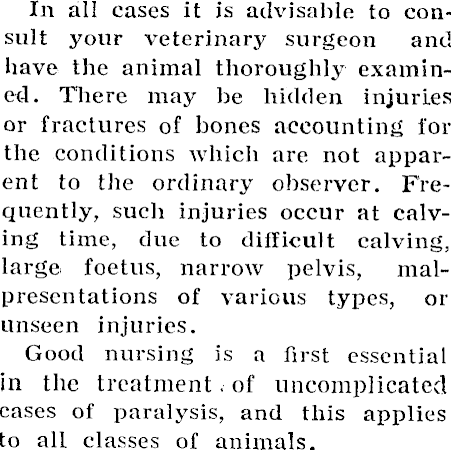 In all cases it is advisable to consult your veterinary surgeon and have the animal thoroughly examined. There may be hidden injuries or fractures of bones accounting for the conditions which are not apparent to the ordinary observer. Frequently, such injuries occur at calving time, due to difficult calving, large foetus, narrow pelvis, malpresentations of various types, or unseen injuries.

Good nursing is a first essential in the treatment of uncomplicated cases of paralysis, and this applies to all classes of animals.